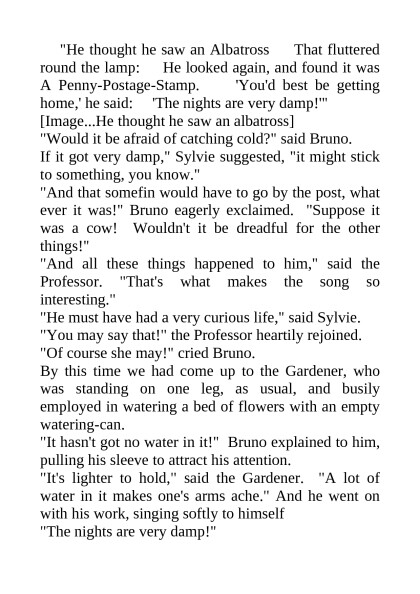 "He thought he saw an Albatross That fluttered round the lamp: He looked again, and found it was A Penny-Postage-Stamp. 'You'd best be getting home,' he said: 'The nights are very damp!'"
[Image...He thought he saw an albatross]
"Would it be afraid of catching cold?" said Bruno.
If it got very damp," Sylvie suggested, "it might stick to something, you know."
"And that somefin would have to go by the post, what ever it was!" Bruno eagerly exclaimed. "Suppose it was a cow! Wouldn't it be dreadful for the other things!"
"And all these things happened to him," said the Professor. "That's what makes the song so interesting."
"He must have had a very curious life," said Sylvie.
"You may say that!" the Professor heartily rejoined.
"Of course she may!" cried Bruno.
By this time we had come up to the Gardener, who was standing on one leg, as usual, and busily employed in watering a bed of flowers with an empty watering-can.
"It hasn't got no water in it!" Bruno explained to him, pulling his sleeve to attract his attention.
"It's lighter to hold," said the Gardener. "A lot of water in it makes one's arms ache." And he went on with his work, singing softly to himself
"The nights are very damp!"